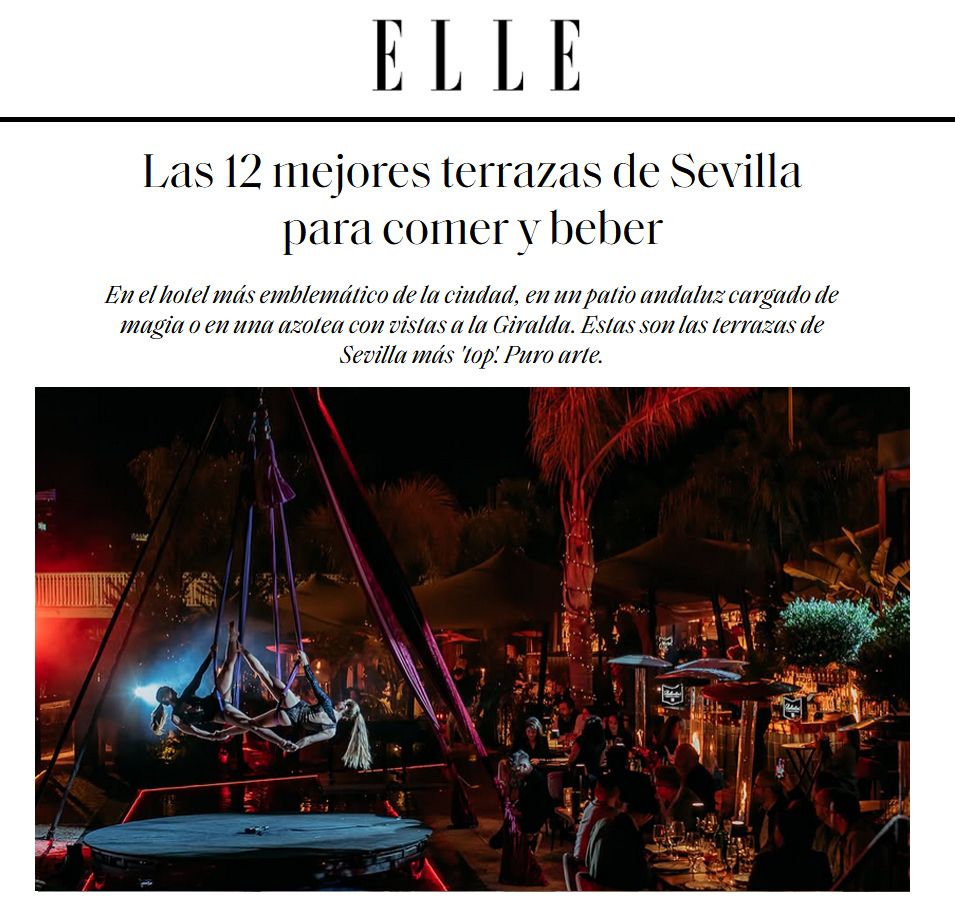 ELLE

Las 12 mejores terrazas de Sevilla para comer y beber

En el hotel más emblemático de la ciudad, en un patio andaluz cargado de magia o en una azotea con vistas a la Giralda. Estas son las terrazas de Sevilla más 'top'. Puro arte.